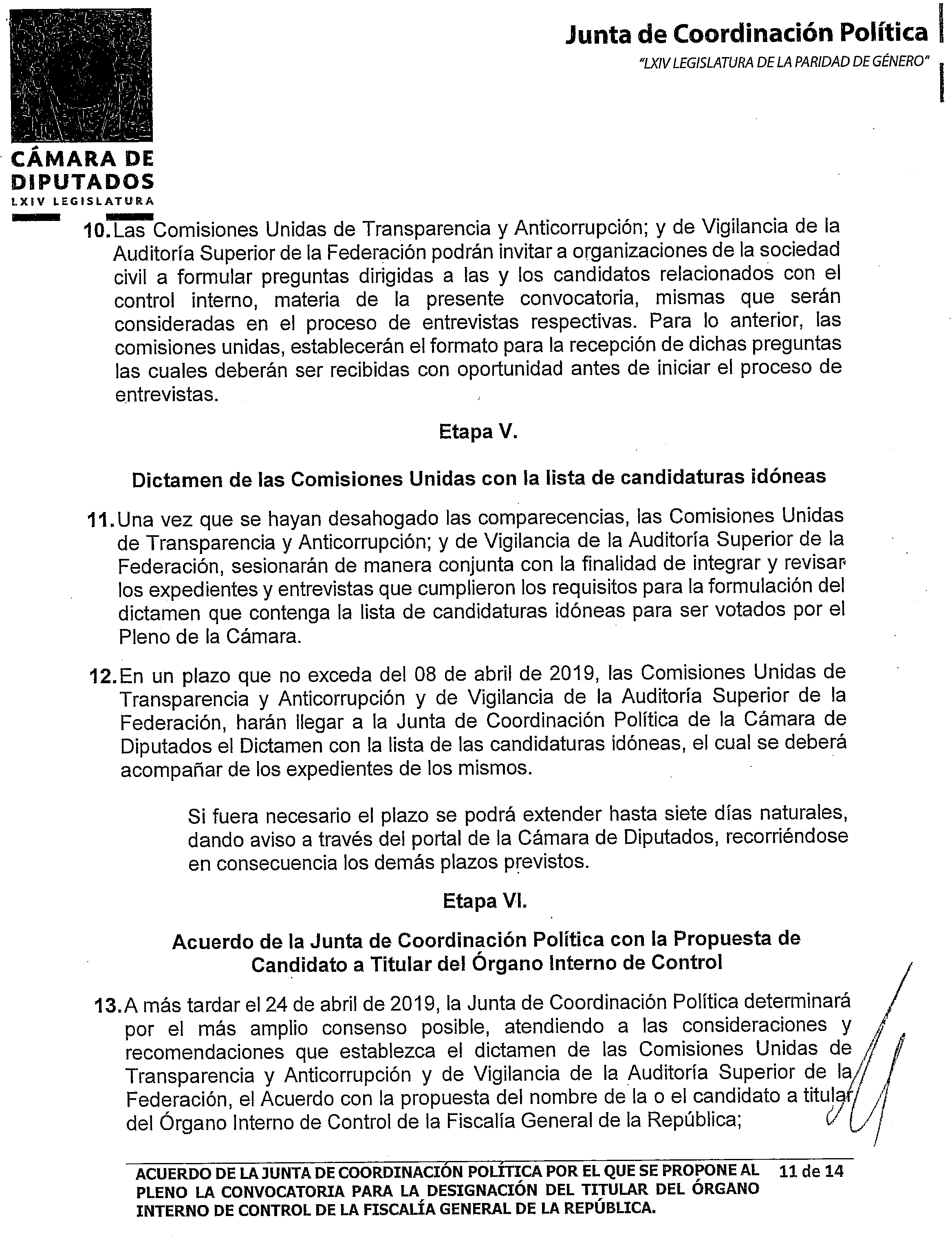 Junta de Coordinación Política
"LXIV LEGISLATURA DE LA PARIDAD DE GÉNERO"

CÁMARA DE DIPUTADOS
LXIV LEGISLATURA

10. Las Comisiones Unidas de Transparencia y Anticorrupción; y de Vigilancia de la Auditoría Superior de la Federación podrán invitar a organizaciones de la sociedad civil a formular preguntas dirigidas a las y los candidatos relacionados con el control interno, materia de la presente convocatoria, mismas que serán consideradas en el proceso de entrevistas respectivas. Para lo anterior, las comisiones unidas, establecerán el formato para la recepción de dichas preguntas las cuales deberán ser recibidas con oportunidad antes de iniciar el proceso de entrevistas.

Etapa V.

Dictamen de las Comisiones Unidas con la lista de candidaturas idóneas

11. Una vez que se hayan desahogado las comparecencias, las Comisiones Unidas de Transparencia y Anticorrupción; y de Vigilancia de la Auditoría Superior de la Federación, sesionarán de manera conjunta con la finalidad de integrar y revisar los expedientes y entrevistas que cumplieron los requisitos para la formulación del dictamen que contenga la lista de candidaturas idóneas para ser votados por el Pleno de la Cámara.

12. En un plazo que no exceda del 08 de abril de 2019, las Comisiones Unidas de Transparencia y Anticorrupción y de Vigilancia de la Auditoría Superior de la Federación, harán llegar a la Junta de Coordinación Política de la Cámara de Diputados el Dictamen con la lista de las candidaturas idóneas, el cual se deberá acompañar de los expedientes de los mismos.

Si fuera necesario el plazo se podrá extender hasta siete días naturales, dando aviso a través del portal de la Cámara de Diputados, recorriéndose en consecuencia los demás plazos previstos.

Etapa VI.

Acuerdo de la Junta de Coordinación Política con la Propuesta de Candidato a Titular del Órgano Interno de Control

13. A más tardar el 24 de abril de 2019, la Junta de Coordinación Política determinará por el más amplio consenso posible, atendiendo a las consideraciones y recomendaciones que establezca el dictamen de las Comisiones Unidas de Transparencia y Anticorrupción y de Vigilancia de la Auditoría Superior de la Federación, el Acuerdo con la propuesta del nombre de la o el candidato a titular del Órgano Interno de Control de la Fiscalía General de la República;

ACUERDO DE LA JUNTA DE COORDINACIÓN POLÍTICA POR EL QUE SE PROPONE AL PLENO LA CONVOCATORIA PARA LA DESIGNACIÓN DEL TITULAR DEL ÓRGANO INTERNO DE CONTROL DE LA FISCALÍA GENERAL DE LA REPÚBLICA.
11 de 14